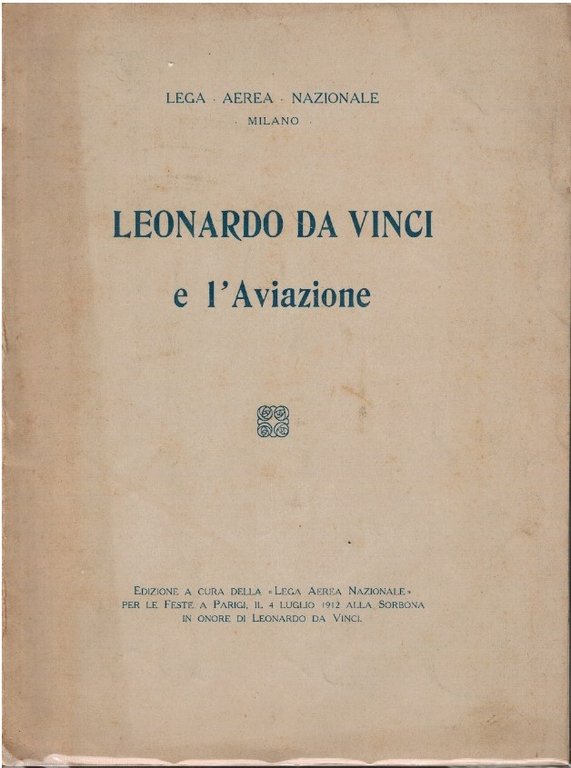 LEGA · AEREA · NAZIONALE
· MILANO ·

LEONARDO DA VINCI
e l'Aviazione

EDIZIONE A CURA DELLA «LEGA AEREA NAZIONALE» PER LE FESTE A PARIGI, IL 4 LUGLIO 1912 ALLA SORBONA IN ONORE DI LEONARDO DA VINCI.